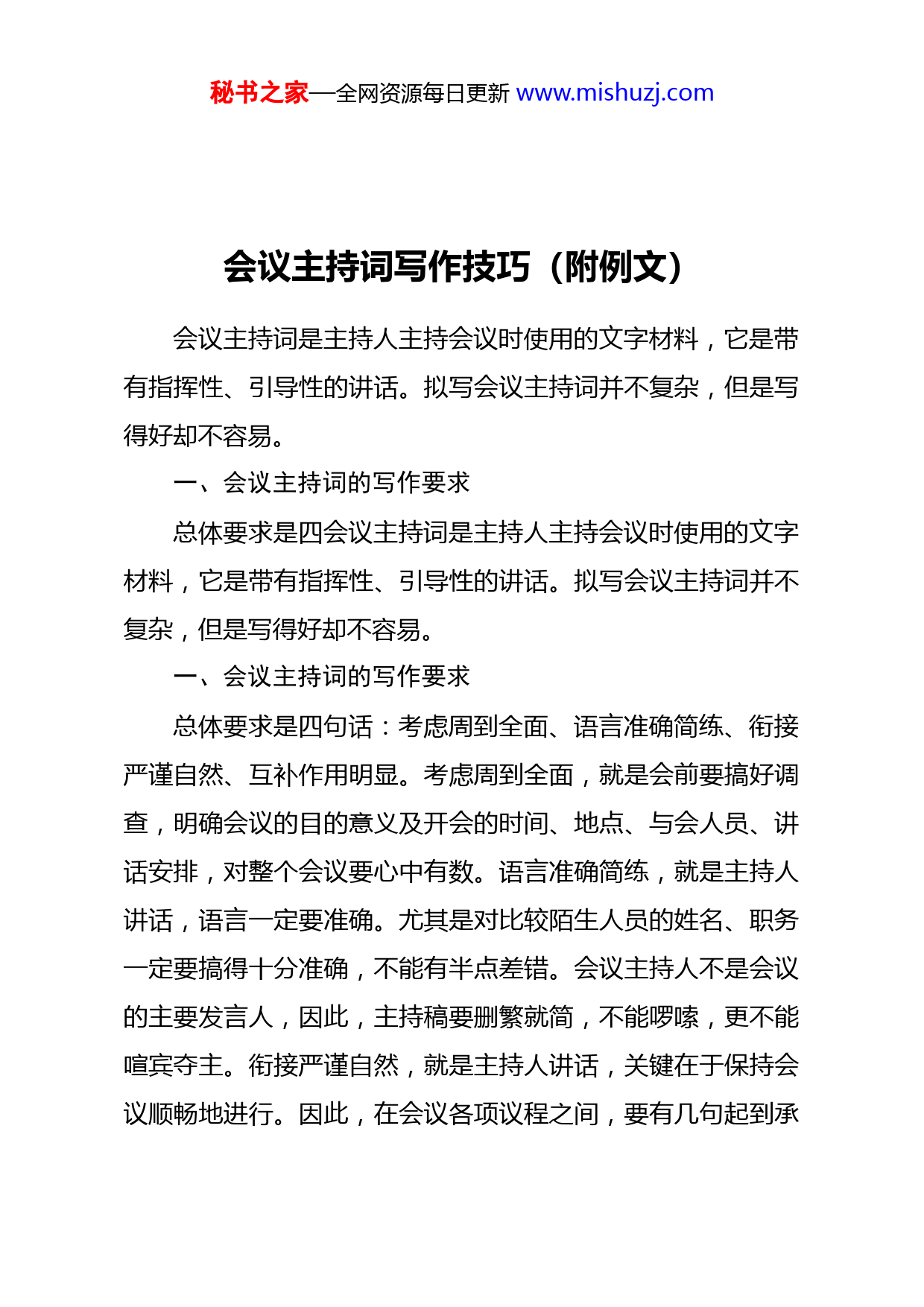 秘书之家—全网资源每日更新 www.mishuzj.com

会议主持词写作技巧（附例文）

会议主持词是主持人主持会议时使用的文字材料，它是带有指挥性、引导性的讲话。拟写会议主持词并不复杂，但是写得好却不容易。

一、会议主持词的写作要求

总体要求是四会议主持词是主持人主持会议时使用的文字材料，它是带有指挥性、引导性的讲话。拟写会议主持词并不复杂，但是写得好却不容易。

一、会议主持词的写作要求

总体要求是四句话：考虑周到全面、语言准确简练、衔接严谨自然、互补作用明显。考虑周到全面，就是会前要搞好调查，明确会议的目的意义及开会的时间、地点、与会人员、讲话安排，对整个会议要心中有数。语言准确简练，就是主持人讲话，语言一定要准确。尤其是对比较陌生人员的姓名、职务一定要搞得十分准确，不能有半点差错。会议主持人不是会议的主要发言人，因此，主持稿要删繁就简，不能啰嗦，更不能喧宾夺主。衔接严谨自然，就是主持人讲话，关键在于保持会议顺畅地进行。因此，在会议各项议程之间，要有几句起到承